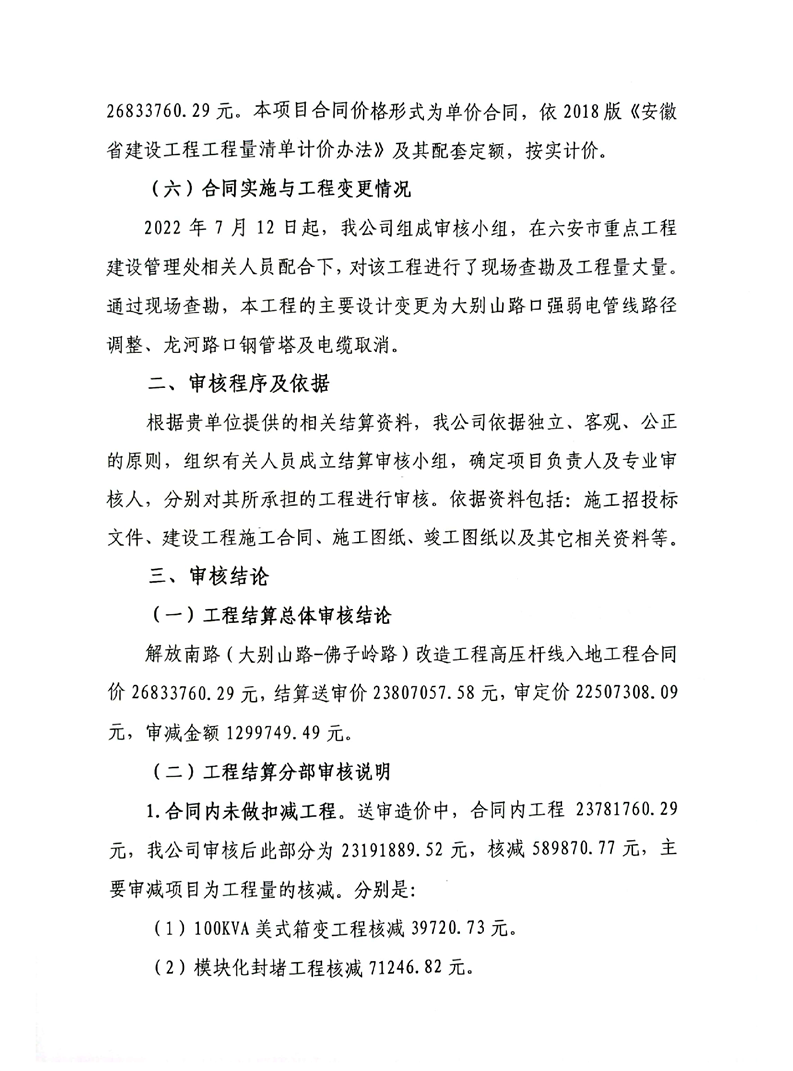 26833760.29 元。本项目合同价格形式为单价合同，依 2018 版《安徽省建设工程工程量清单计价办法》及其配套定额，按实计价。

（六）合同实施与工程变更情况

2022 年 7 月 12 日起，我公司组成审核小组，在六安市重点工程建设管理处相关人员配合下，对该工程进行了现场查勘及工程量大量。通过现场查勘，本工程的主要设计变更为大别山路口强弱电管线路径调整、龙河路口钢管塔及电缆取消。

二、审核程序及依据

根据贵单位提供的相关结算资料，我公司依据独立、客观、公正的原则，组织有关人员成立结算审核小组，确定项目负责人及专业审核人，分别对其所承担的工程进行审核。依据资料包括：施工招投标文件、建设工程施工合同、施工图纸、竣工图纸以及其它相关资料等。

三、审核结论

（一）工程结算总体审核结论

解放南路（大别山路-佛子岭路）改造工程高压杆线入地工程合同价 26833760.29 元，结算送审价 23807057.58 元，审定价 22507308.09 元，审减金额 1299749.49 元。

（二）工程结算分部审核说明

1.合同内未做扣减工程。送审造价中，合同内工程 23781760.29 元，我公司审核后此部分为 23191889.52 元，核减 589870.77 元，主要审减项目为工程量的核减。分别是：

（1）100KVA 美式箱变工程核减 39720.73 元。

（2）模块化封堵工程核减 71246.82 元。